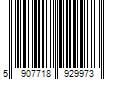 5 907718 929973